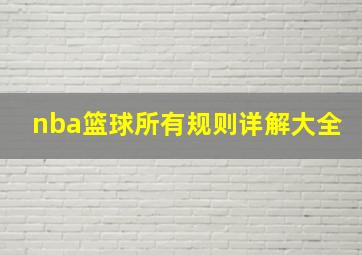 nba篮球所有规则详解大全